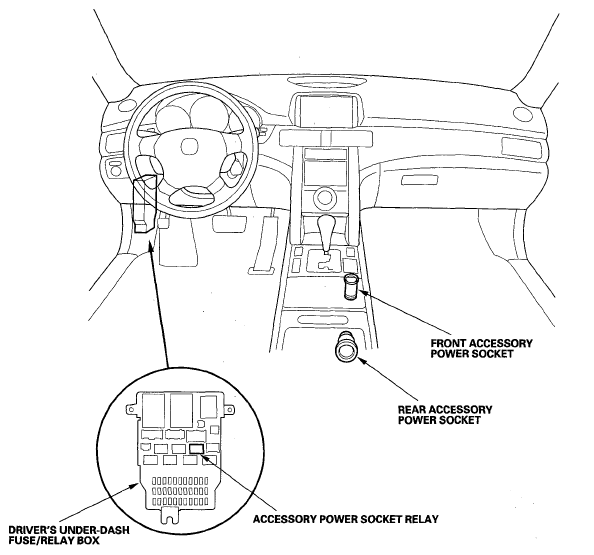 FRONT ACCESSORY POWER SOCKET

REAR ACCESSORY POWER SOCKET

ACCESSORY POWER SOCKET RELAY

DRIVER'S UNDER-DASH FUSE/RELAY BOX